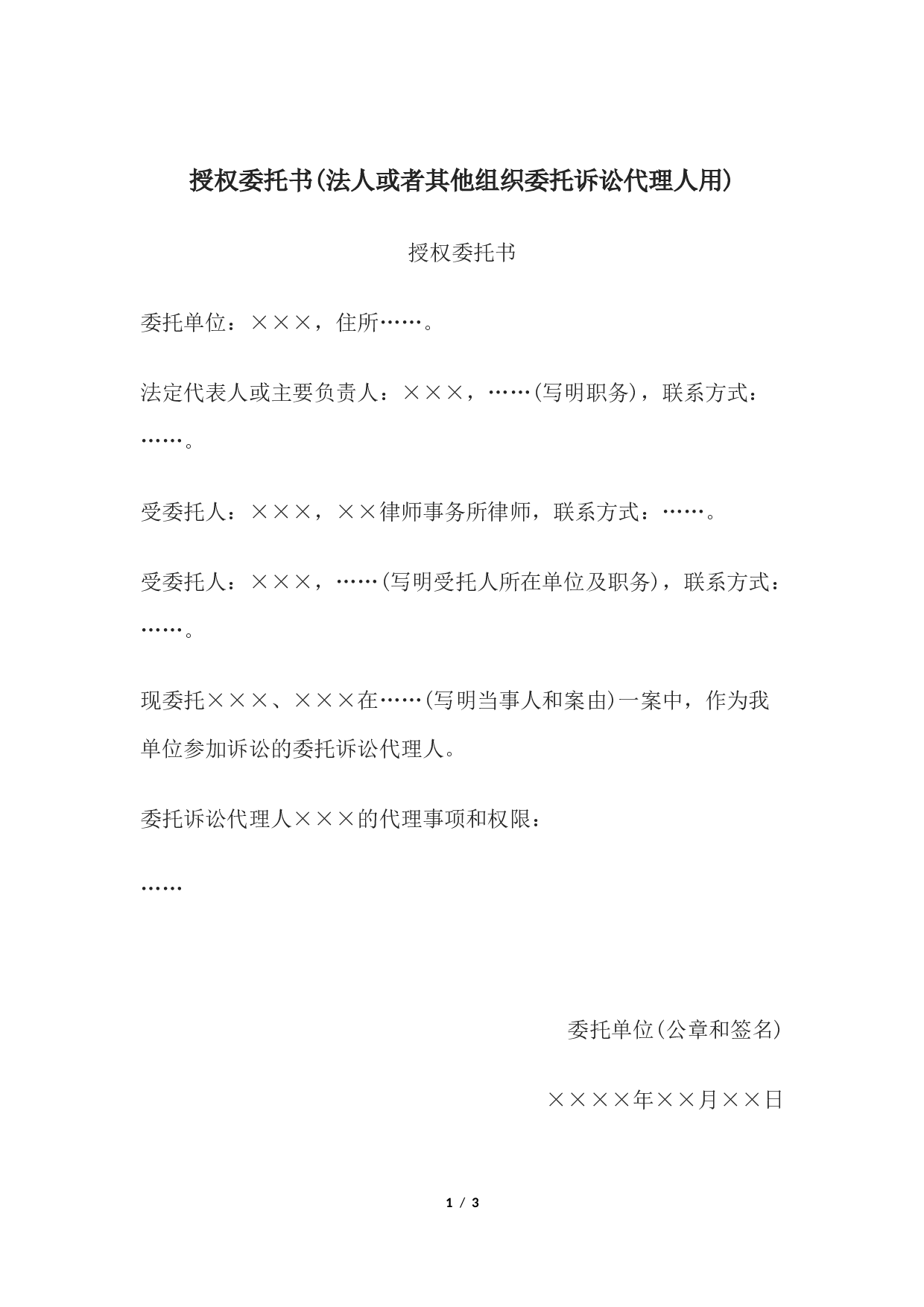 授权委托书(法人或者其他组织委托诉讼代理人用)

授权委托书

委托单位：×××，住所……。

法定代表人或主要负责人：×××，……(写明职务)，联系方式：……。

受委托人：×××，××律师事务所律师，联系方式：……。

受委托人：×××，……(写明受托人所在单位及职务)，联系方式：……。

现委托×××、×××在……(写明当事人和案由)一案中，作为我单位参加诉讼的委托诉讼代理人。

委托诉讼代理人×××的代理事项和权限：

……

委托单位(公章和签名)

××××年××月××日

1 / 3